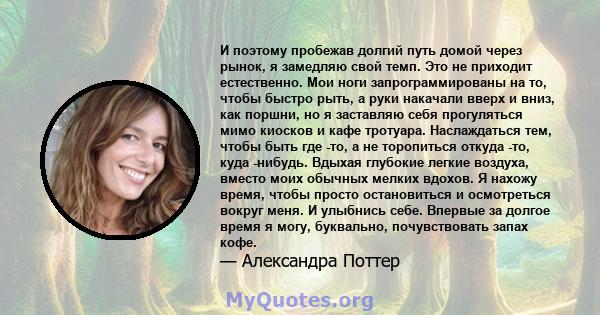 И поэтому пробежав долгий путь домой через рынок, я замедляю свой темп. Это не приходит естественно. Мои ноги запрограммированы на то, чтобы быстро рыть, а руки накачали вверх и вниз, как поршни, но я заставляю себя прогуляться мимо киосков и кафе тротуара. Наслаждаться тем, чтобы быть где -то, а не торопиться откуда -то, куда -нибудь. Вдыхая глубокие легкие воздуха, вместо моих обычных мелких вдохов. Я нахожу время, чтобы просто остановиться и осмотреться вокруг меня. И улыбнись себе. Впервые за долгое время я могу, буквально, почувствовать запах кофе.
— Александра Поттер

MyQuotes.org